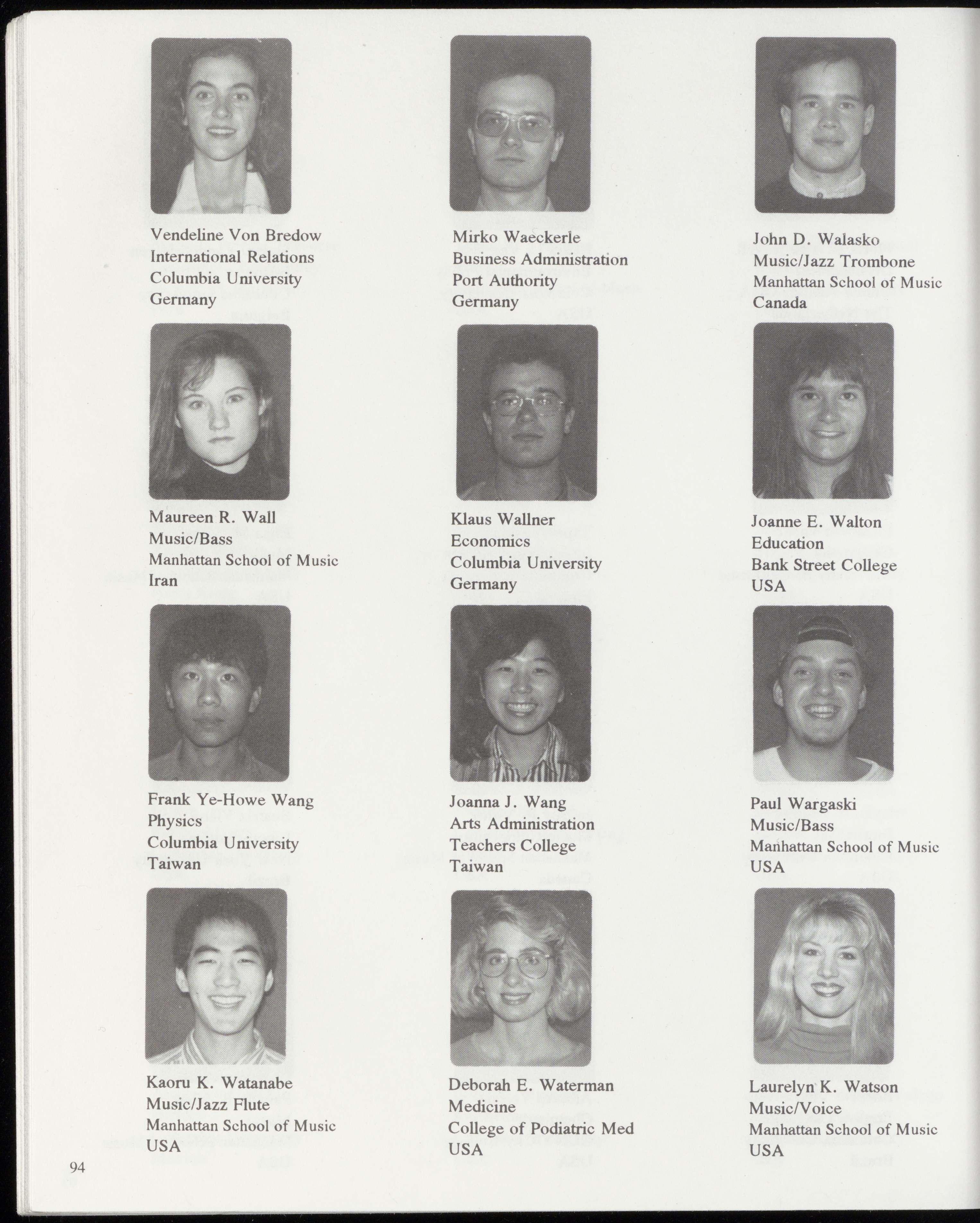 Vendeline Von Bredow
International Relations
Columbia University
Germany

Mirko Waeckerle
Business Administration
Port Authority
Germany

John D. Walasko
Music/Jazz Trombone
Manhattan School of Music
Canada

Maureen R. Wall
Music/Bass
Manhattan School of Music
Iran

Klaus Wallner
Economics
Columbia University
Germany

Joanne E. Walton
Education
Bank Street College
USA

Frank Ye-Howe Wang
Physics
Columbia University
Taiwan

Joanna J. Wang
Arts Administration
Teachers College
Taiwan

Paul Wargaski
Music/Bass
Manhattan School of Music
USA

Kaoru K. Watanabe
Music/Jazz Flute
Manhattan School of Music
USA

Deborah E. Waterman
Medicine
College of Podiatric Med
USA

Laurelyn K. Watson
Music/Voice
Manhattan School of Music
USA

94